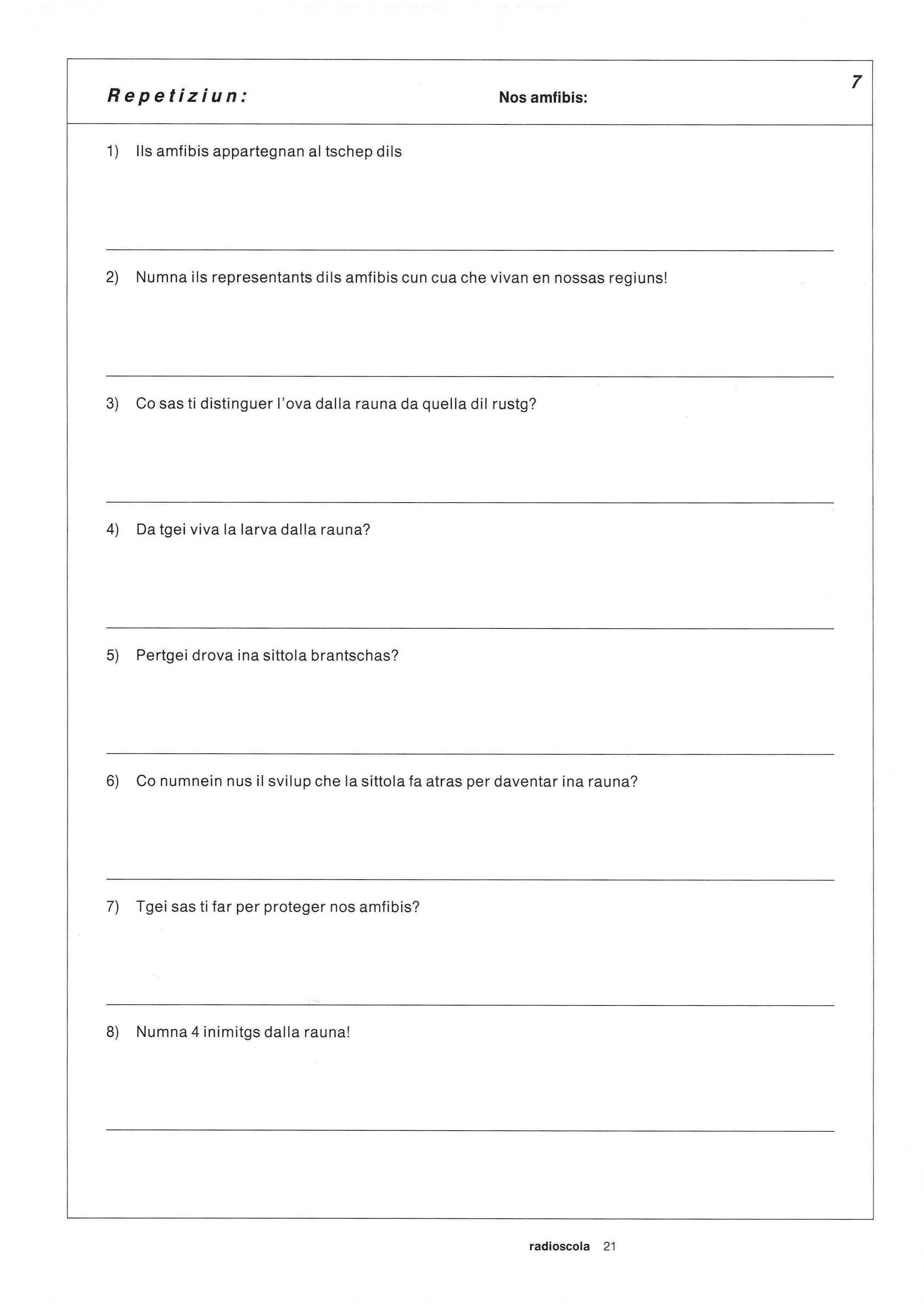 Repetiziun: Nos amfibis: 7

1) Ils amfibis appartegnan al tschep dils

2) Numna ils representants dils amfibis cun cua che vivan en nossas regiuns!

3) Co sas ti distinguer l'ova dalla rauna da quella dil rustg?

4) Da tgei viva la larva dalla rauna?

5) Pertgei drova ina sittola brantschas?

6) Co numnein nus il svilup che la sittola fa atras per daventar ina rauna?

7) Tgei sas ti far per proteger nos amfibis?

8) Numna 4 inimitgs dalla rauna!

radioscola 21